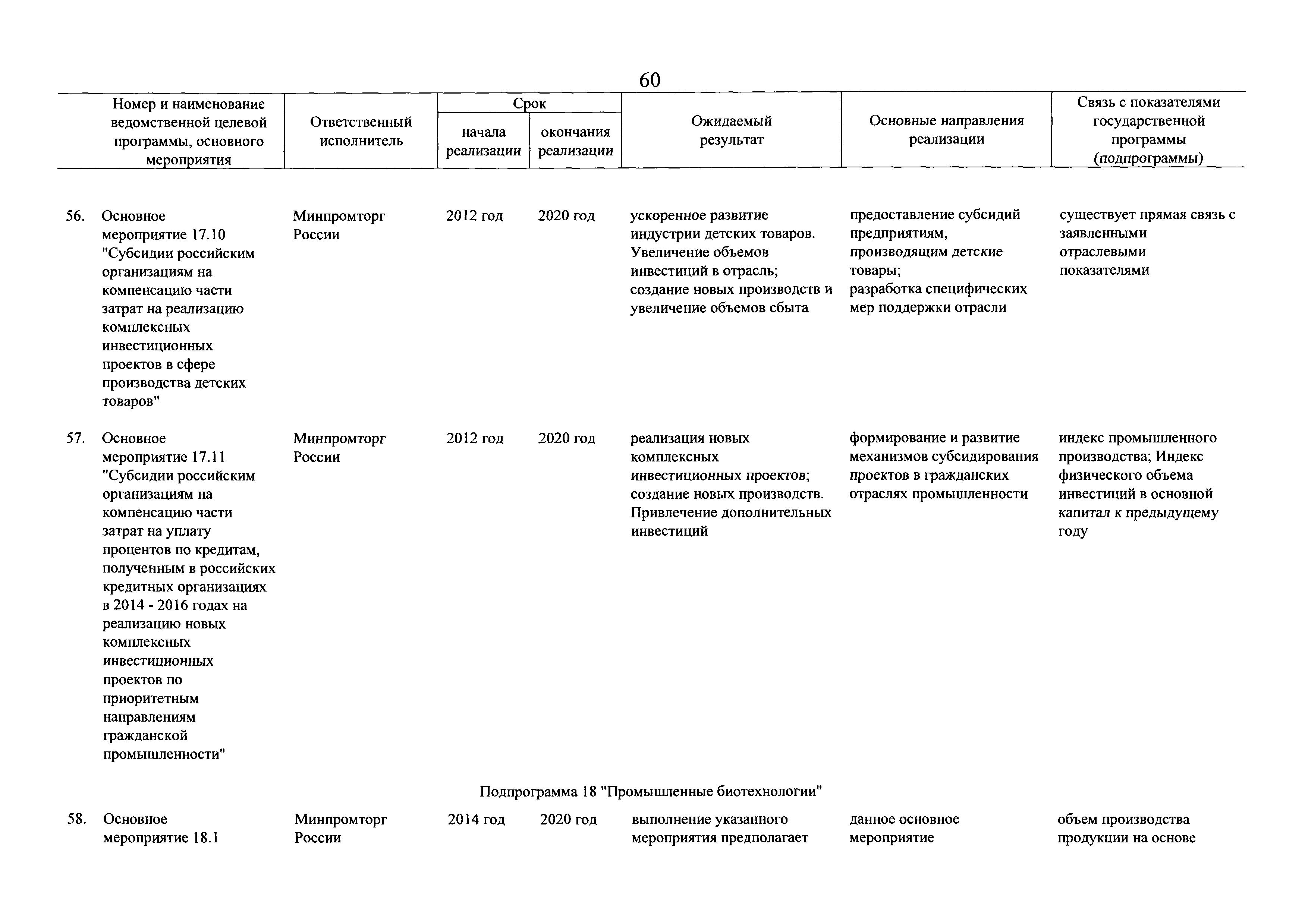 60

| Номер и наименование ведомственной целевой программы, основного мероприятия | Ответственный исполнитель | Срок начала реализации | Срок окончания реализации | Ожидаемый результат | Основные направления реализации | Связь с показателями государственной программы (подпрограммы) |
|---|---|---|---|---|---|---|
| 56. Основное мероприятие 17.10 "Субсидии российским организациям на компенсацию части затрат на реализацию комплексных инвестиционных проектов в сфере производства детских товаров" | Минпромторг России | 2012 год | 2020 год | ускоренное развитие индустрии детских товаров. Увеличение объемов инвестиций в отрасль; создание новых производств и увеличение объемов сбыта | предоставление субсидий предприятиям, производящим детские товары; разработка специфических мер поддержки отрасли | существует прямая связь с заявленными отраслевыми показателями |
| 57. Основное мероприятие 17.11 "Субсидии российским организациям на компенсацию части затрат на уплату процентов по кредитам, полученным в российских кредитных организациях в 2014 - 2016 годах на реализацию новых комплексных инвестиционных проектов по приоритетным направлениям гражданской промышленности" | Минпромторг России | 2012 год | 2020 год | реализация новых комплексных инвестиционных проектов; создание новых производств. Привлечение дополнительных инвестиций | формирование и развитие механизмов субсидирования проектов в гражданских отраслях промышленности | индекс промышленного производства; Индекс физического объема инвестиций в основной капитал к предыдущему году |
| Подпрограмма 18 "Промышленные биотехнологии" | | | | | | |
| 58. Основное мероприятие 18.1 | Минпромторг России | 2014 год | 2020 год | выполнение указанного мероприятия предполагает | данное основное мероприятие | объем производства продукции на основе |